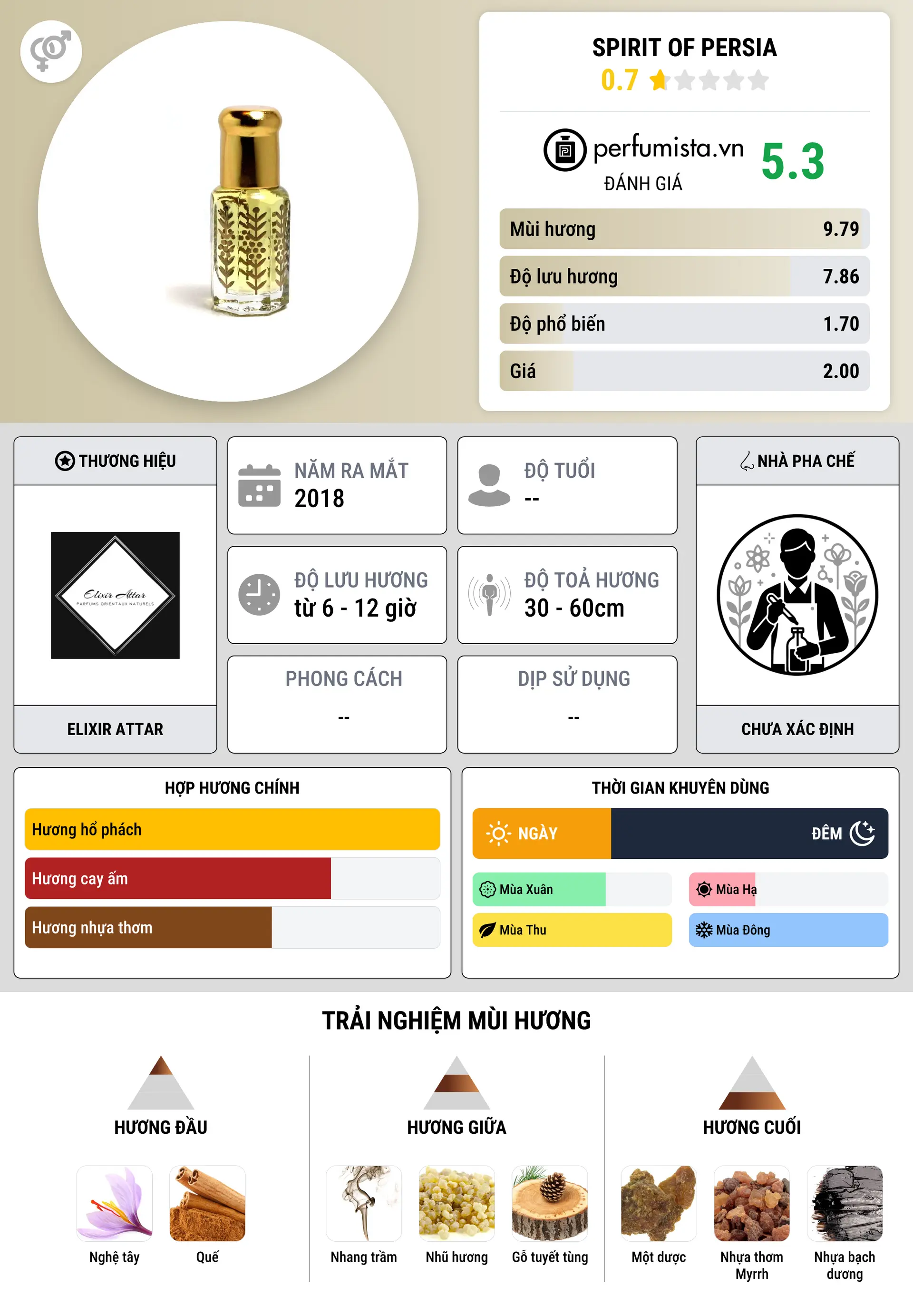 SPIRIT OF PERSIA
0.7

perfumista.vn
ĐÁNH GIÁ
5.3

Mùi hương 9.79
Độ lưu hương 7.86
Độ phổ biến 1.70
Giá 2.00

THƯƠNG HIỆU
Elixir Attar
PARFUMS ORIENTAUX NATURELS
ELIXIR ATTAR

NĂM RA MẮT
2018

ĐỘ TUỔI
--

ĐỘ LƯU HƯƠNG
từ 6 - 12 giờ

ĐỘ TOẢ HƯƠNG
30 - 60cm

PHONG CÁCH
--

DỊP SỬ DỤNG
--

NHÀ PHA CHẾ
CHƯA XÁC ĐỊNH

HỢP HƯƠNG CHÍNH
Hương hổ phách
Hương cay ấm
Hương nhựa thơm

THỜI GIAN KHUYÊN DÙNG
NGÀY
ĐÊM
Mùa Xuân
Mùa Hạ
Mùa Thu
Mùa Đông

TRẢI NGHIỆM MÙI HƯƠNG

HƯƠNG ĐẦU
Nghệ tây
Quế

HƯƠNG GIỮA
Nhang trầm
Nhũ hương
Gỗ tuyết tùng

HƯƠNG CUỐI
Một dược
Nhựa thơm Myrrh
Nhựa bạch dương